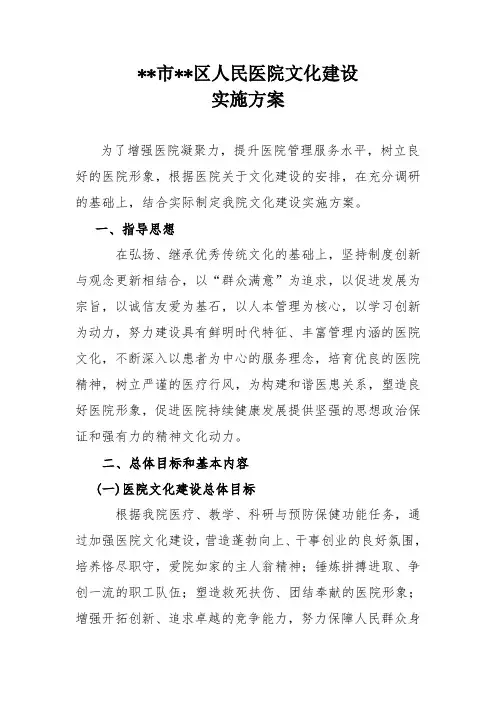 **市**区人民医院文化建设
实施方案

为了增强医院凝聚力，提升医院管理服务水平，树立良好的医院形象，根据医院关于文化建设的安排，在充分调研的基础上，结合实际制定我院文化建设实施方案。

一、指导思想

在弘扬、继承优秀传统文化的基础上，坚持制度创新与观念更新相结合，以“群众满意”为追求，以促进发展为宗旨，以诚信友爱为基石，以人本管理为核心，以学习创新为动力，努力建设具有鲜明时代特征、丰富管理内涵的医院文化，不断深入以患者为中心的服务理念，培育优良的医院精神，树立严谨的医疗行风，为构建和谐医患关系，塑造良好医院形象，促进医院持续健康发展提供坚强的思想政治保证和强有力的精神文化动力。

二、总体目标和基本内容

(一)医院文化建设总体目标

根据我院医疗、教学、科研与预防保健功能任务，通过加强医院文化建设，营造蓬勃向上、干事创业的良好氛围，培养恪尽职守，爱院如家的主人翁精神；锤炼拼搏进取、争创一流的职工队伍；塑造救死扶伤、团结奉献的医院形象；增强开拓创新、追求卓越的竞争能力，努力保障人民群众身